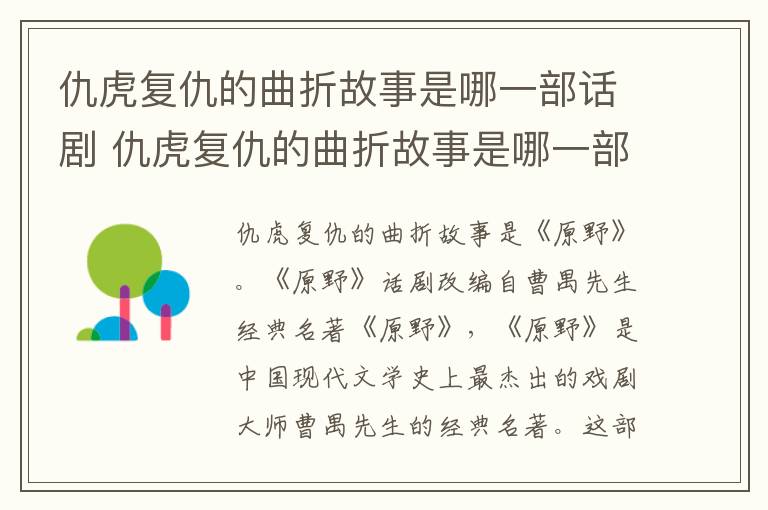 仇虎复仇的曲折故事是哪一部话剧 仇虎复仇的曲折故事是哪一部

仇虎复仇的曲折故事是《原野》。《原野》话剧改编自曹禺先生经典名著《原野》，《原野》是中国现代文学史上最杰出的戏剧大师曹禺先生的经典名著。这部